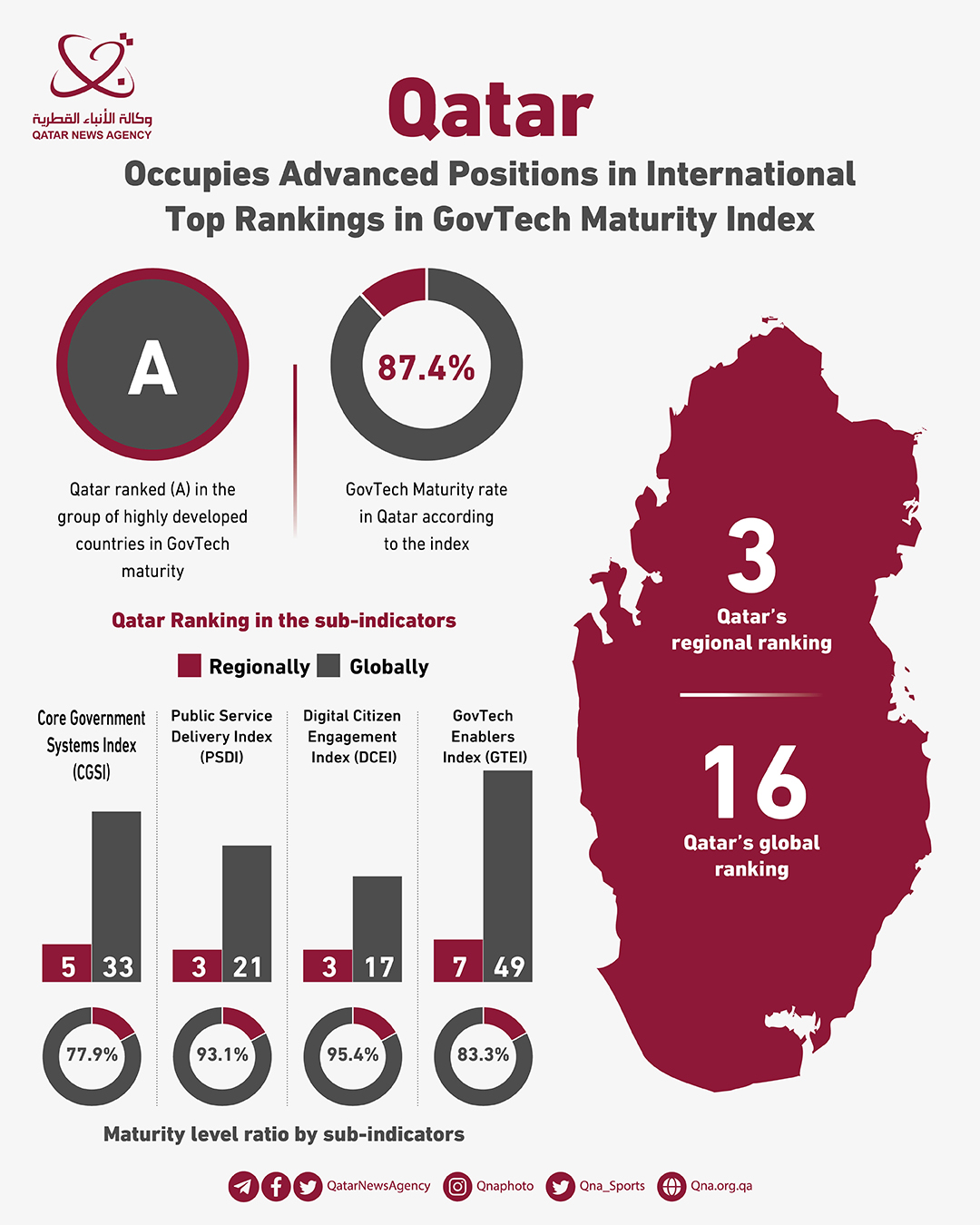 وكالة الأنباء القطرية
QATAR NEWS AGENCY

Qatar

Occupies Advanced Positions in International Top Rankings in GovTech Maturity Index

A

Qatar ranked (A) in the group of highly developed countries in GovTech maturity

87.4%

GovTech Maturity rate in Qatar according to the index

3
Qatar's regional ranking

16
Qatar's global ranking

Qatar Ranking in the sub-indicators

Regionally Globally

Core Government Systems Index (CGSI)

5 33

77.9%

Public Service Delivery Index (PSDI)

3 21

93.1%

Digital Citizen Engagement Index (DCEI)

3 17

95.4%

GovTech Enablers Index (GTEI)

7 49

83.3%

Maturity level ratio by sub-indicators

QatarNewsAgency Qnaphoto Qna_Sports Qna.org.qa